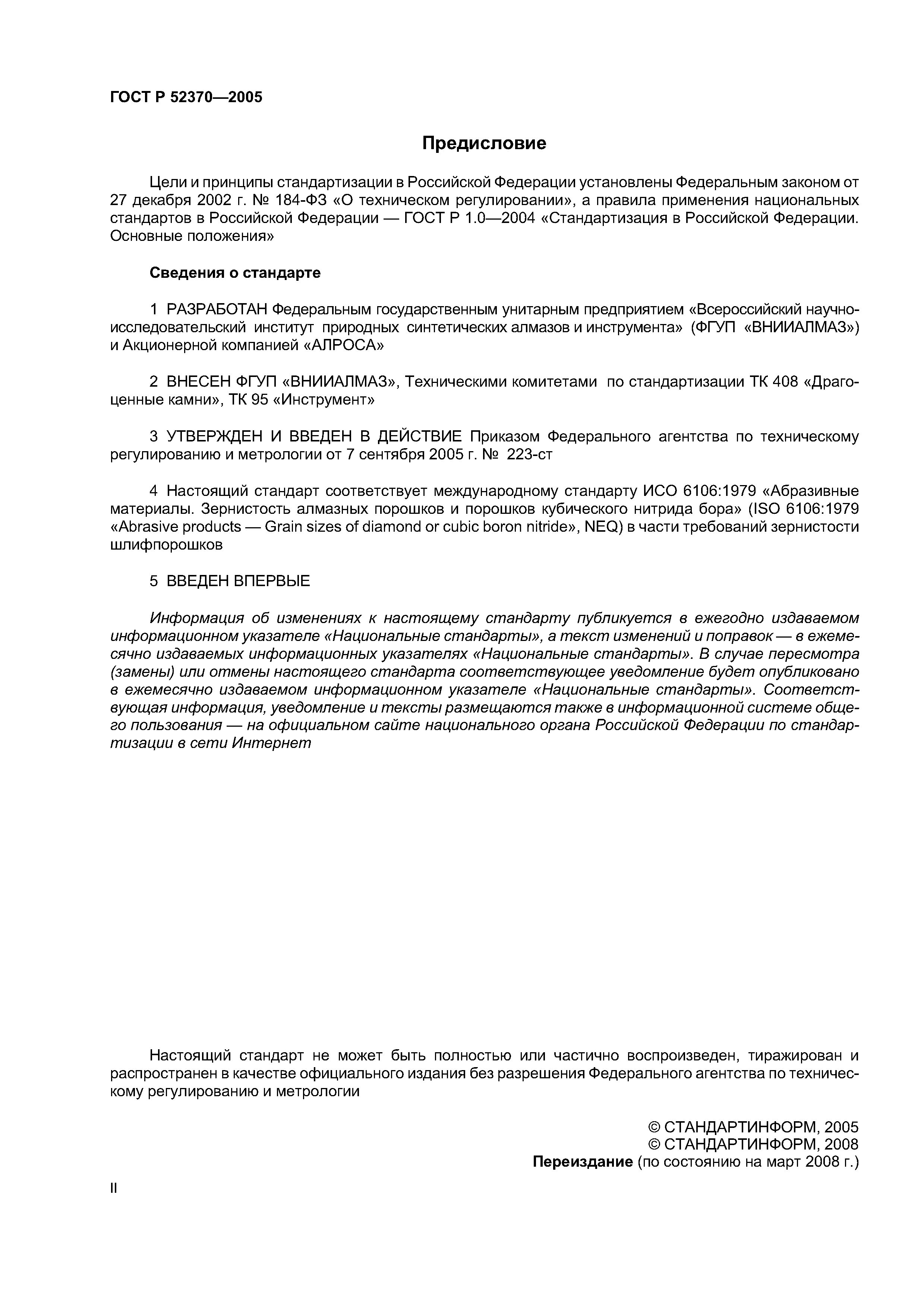 ГОСТ Р 52370—2005

Предисловие

Цели и принципы стандартизации в Российской Федерации установлены Федеральным законом от 27 декабря 2002 г. № 184-ФЗ «О техническом регулировании», а правила применения национальных стандартов в Российской Федерации — ГОСТ Р 1.0—2004 «Стандартизация в Российской Федерации. Основные положения»

Сведения о стандарте

1 РАЗРАБОТАН Федеральным государственным унитарным предприятием «Всероссийский научно-исследовательский институт природных синтетических алмазов и инструмента» (ФГУП «ВНИИАЛМАЗ») и Акционерной компанией «АЛРОСА»

2 ВНЕСЕН ФГУП «ВНИИАЛМАЗ», Техническими комитетами по стандартизации ТК 408 «Драгоценные камни», ТК 95 «Инструмент»

3 УТВЕРЖДЕН И ВВЕДЕН В ДЕЙСТВИЕ Приказом Федерального агентства по техническому регулированию и метрологии от 7 сентября 2005 г. № 223-ст

4 Настоящий стандарт соответствует международному стандарту ИСО 6106:1979 «Абразивные материалы. Зернистость алмазных порошков и порошков кубического нитрида бора» (ISO 6106:1979 «Abrasive products — Grain sizes of diamond or cubic boron nitride», NEQ) в части требований зернистости шлифпорошков

5 ВВЕДЕН ВПЕРВЫЕ

Информация об изменениях к настоящему стандарту публикуется в ежегодно издаваемом информационном указателе «Национальные стандарты», а текст изменений и поправок — в ежемесячно издаваемых информационных указателях «Национальные стандарты». В случае пересмотра (замены) или отмены настоящего стандарта соответствующее уведомление будет опубликовано в ежемесячно издаваемом информационном указателе «Национальные стандарты». Соответствующая информация, уведомление и тексты размещаются также в информационной системе общего пользования — на официальном сайте национального органа Российской Федерации по стандартизации в сети Интернет

Настоящий стандарт не может быть полностью или частично воспроизведен, тиражирован и распространен в качестве официального издания без разрешения Федерального агентства по техническому регулированию и метрологии

© СТАНДАРТИНФОРМ, 2005
© СТАНДАРТИНФОРМ, 2008
Переиздание (по состоянию на март 2008 г.)

II